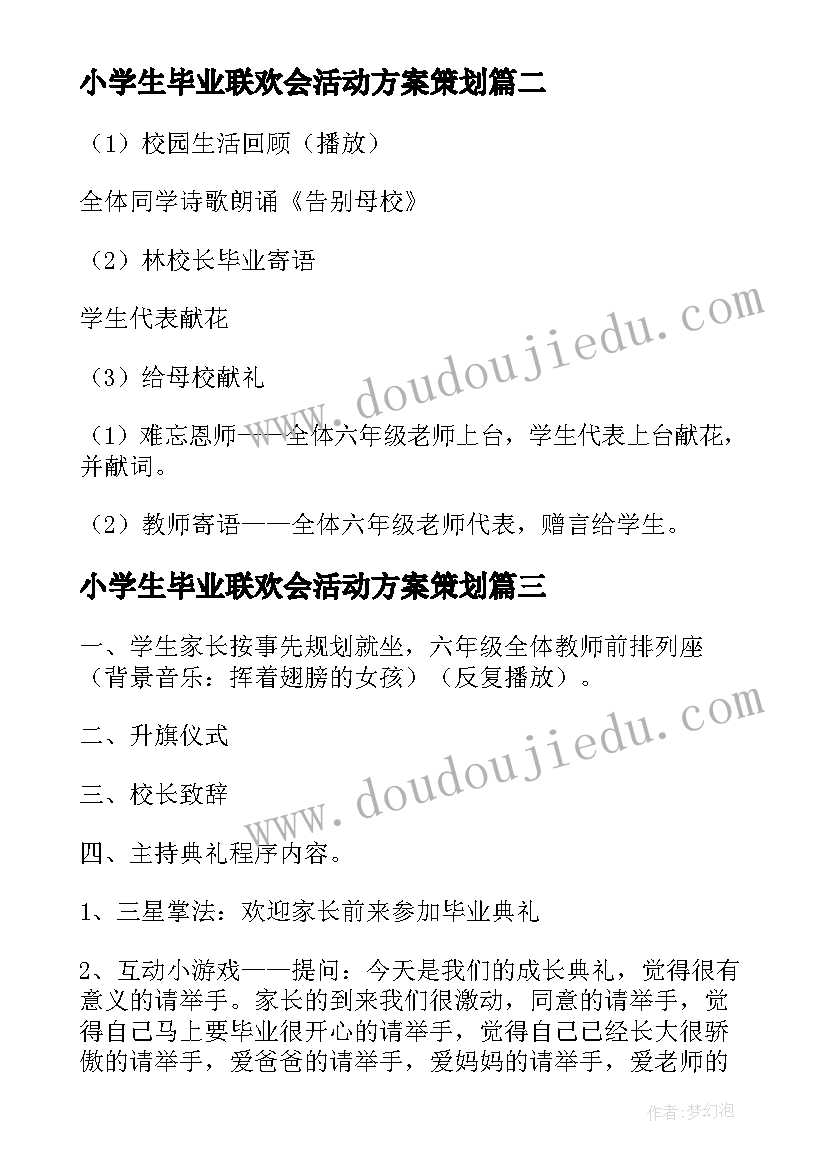 小学生毕业联欢会活动方案策划篇二

（1）校园生活回顾（播放）

全体同学诗歌朗诵《告别母校》

（2）林校长毕业寄语

学生代表献花

（3）给母校献礼

（1）难忘恩师——全体六年级老师上台，学生代表上台献花，并献词。

（2）教师寄语——全体六年级老师代表，赠言给学生。

小学生毕业联欢会活动方案策划篇三

一、学生家长按事先规划就坐，六年级全体教师前排列座（背景音乐：挥着翅膀的女孩）（反复播放）。

二、升旗仪式

三、校长致辞

四、主持典礼程序内容。

1、三星掌法：欢迎家长前来参加毕业典礼

2、互动小游戏——提问：今天是我们的成长典礼，觉得很有意义的请举手。家长的到来我们很激动，同意的请举手，觉得自己马上要毕业很开心的请举手，觉得自己已经长大很骄傲的请举手，爱爸爸的请举手，爱妈妈的请举手，爱老师的

www.doudoujiedu.com

www.doudoujiedu.com

作者:梦幻泡